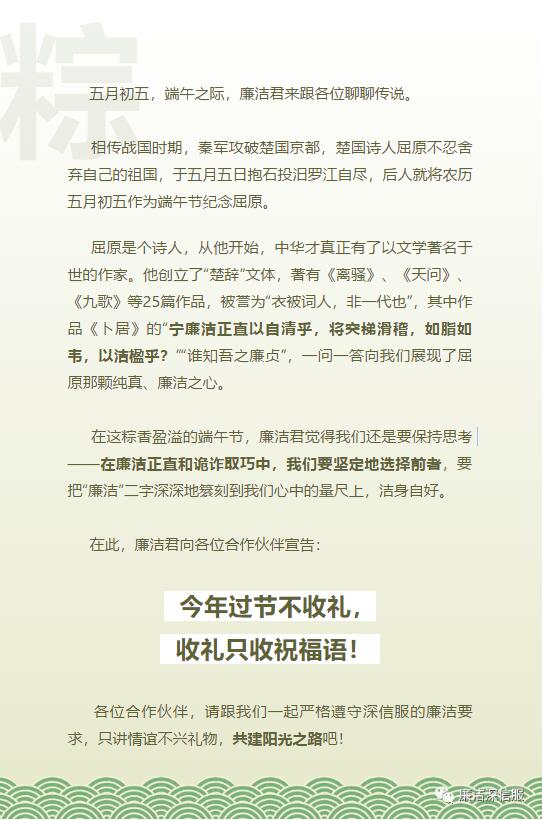 粽

五月初五，端午之际，廉洁君来跟各位聊聊传说。

相传战国时期，秦军攻破楚国京都，楚国诗人屈原不忍舍弃自己的祖国，于五月五日抱石投汨罗江自尽，后人就将农历五月初五作为端午节纪念屈原。

屈原是个诗人，从他开始，中华才真正有了以文学著名于世的作家。他创立了“楚辞”文体，著有《离骚》、《天问》、《九歌》等25篇作品，被誉为“衣被词人，非一代也”，其中作品《卜居》的“宁廉洁正直以自清乎，将突梯滑稽，如脂如韦，以洁楹乎？”“谁知吾之廉贞”，一问一答向我们展现了屈原那颗纯真、廉洁之心。

在这粽香盈溢的端午节，廉洁君觉得我们还是要保持思考——在廉洁正直和诡诈取巧中，我们要坚定地选择前者，要把“廉洁”二字深深地篆刻到我们心中的量尺上，洁身自好。

在此，廉洁君向各位合作伙伴宣告：

今年过节不收礼，
收礼只收祝福语！

各位合作伙伴，请跟我们一起严格遵守深信服的廉洁要求，只讲情谊不兴礼物，共建阳光之路吧！

廉洁深信服